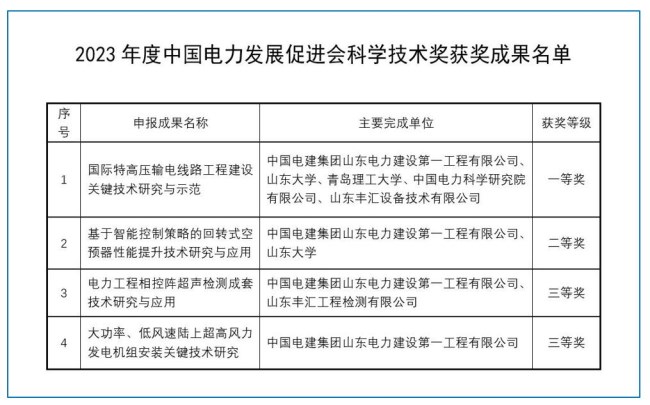 2023 年度中国电力发展促进会科学技术奖获奖成果名单

| 序号 | 申报成果名称 | 主要完成单位 | 获奖等级 |
|---|---|---|---|
| 1 | 国际特高压输电线路工程建设关键技术研究与示范 | 中国电建集团山东电力建设第一工程有限公司、山东大学、青岛理工大学、中国电力科学研究院有限公司、山东丰汇设备技术有限公司 | 一等奖 |
| 2 | 基于智能控制策略的回转式空预器性能提升技术研究与应用 | 中国电建集团山东电力建设第一工程有限公司、山东大学 | 二等奖 |
| 3 | 电力工程相控阵超声检测成套技术研究与应用 | 中国电建集团山东电力建设第一工程有限公司、山东丰汇工程检测有限公司 | 三等奖 |
| 4 | 大功率、低风速陆上超高风力发电机组安装关键技术研究 | 中国电建集团山东电力建设第一工程有限公司 | 三等奖 |